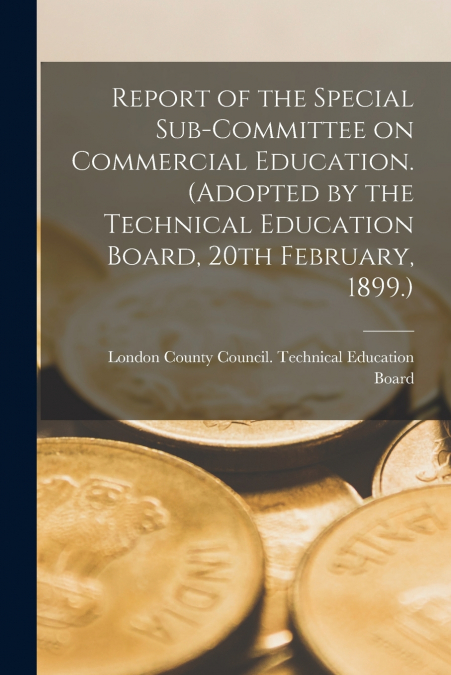 Report of the Special Sub-Committee on Commercial Education. (Adopted by the Technical Education Board, 20th February, 1899.)

London County Council. Technical Education Board